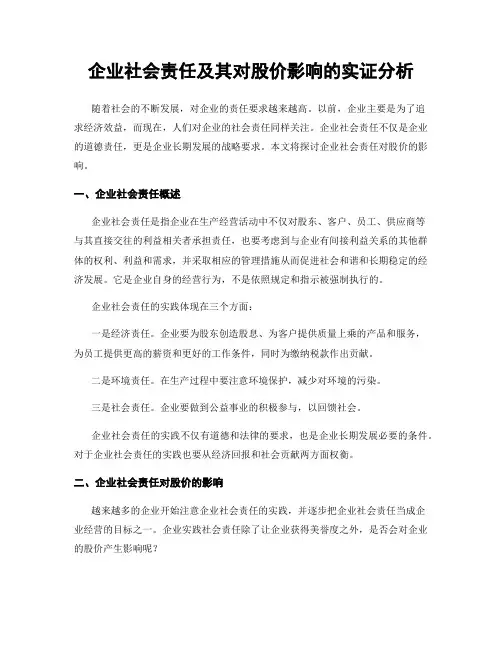 企业社会责任及其对股价影响的实证分析

随着社会的不断发展，对企业的责任要求越来越高。以前，企业主要是为了追求经济效益，而现在，人们对企业的社会责任同样关注。企业社会责任不仅是企业的道德责任，更是企业长期发展的战略要求。本文将探讨企业社会责任对股价的影响。

一、企业社会责任概述

企业社会责任是指企业在生产经营活动中不仅对股东、客户、员工、供应商等与其直接交往的利益相关者承担责任，也要考虑到与企业有间接利益关系的其他群体的权利、利益和需求，并采取相应的管理措施从而促进社会和谐和长期稳定的经济发展。它是企业自身的经营行为，不是依照规定和指示被强制执行的。

企业社会责任的实践体现在三个方面：

一是经济责任。企业要为股东创造股息、为客户提供质量上乘的产品和服务，为员工提供更高的薪资和更好的工作条件，同时为缴纳税款作出贡献。

二是环境责任。在生产过程中要注意环境保护，减少对环境的污染。

三是社会责任。企业要做到公益事业的积极参与，以回馈社会。

企业社会责任的实践不仅有道德和法律的要求，也是企业长期发展必要的条件。对于企业社会责任的实践也要从经济回报和社会贡献两方面权衡。

二、企业社会责任对股价的影响

越来越多的企业开始注意企业社会责任的实践，并逐步把企业社会责任当成企业经营的目标之一。企业实践社会责任除了让企业获得美誉度之外，是否会对企业的股价产生影响呢？